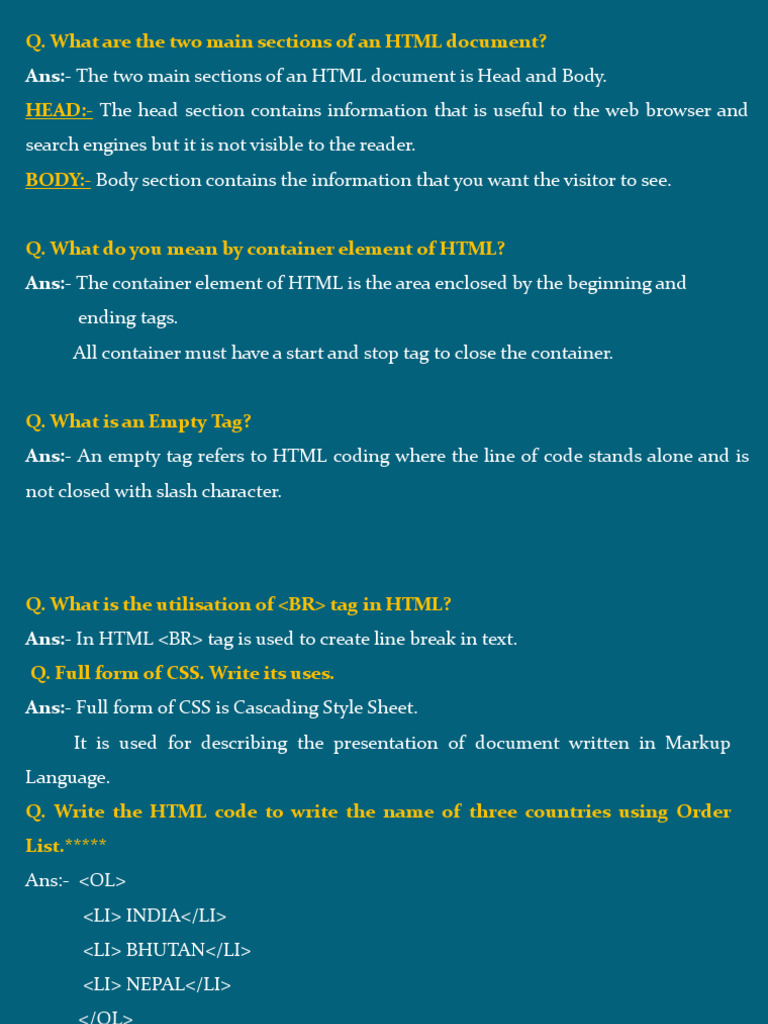 Q. What are the two main sections of an HTML document?
Ans:- The two main sections of an HTML document is Head and Body.
HEAD:- The head section contains information that is useful to the web browser and search engines but it is not visible to the reader.
BODY:- Body section contains the information that you want the visitor to see.

Q. What do you mean by container element of HTML?
Ans:- The container element of HTML is the area enclosed by the beginning and ending tags.
All container must have a start and stop tag to close the container.

Q. What is an Empty Tag?
Ans:- An empty tag refers to HTML coding where the line of code stands alone and is not closed with slash character.

Q. What is the utilisation of <BR> tag in HTML?
Ans:- In HTML <BR> tag is used to create line break in text.
Q. Full form of CSS. Write its uses.
Ans:- Full form of CSS is Cascading Style Sheet.
It is used for describing the presentation of document written in Markup Language.
Q. Write the HTML code to write the name of three countries using Order List.*****
Ans:- <OL>
<LI> INDIA</LI>
<LI> BHUTAN</LI>
<LI> NEPAL</LI>
</OL>